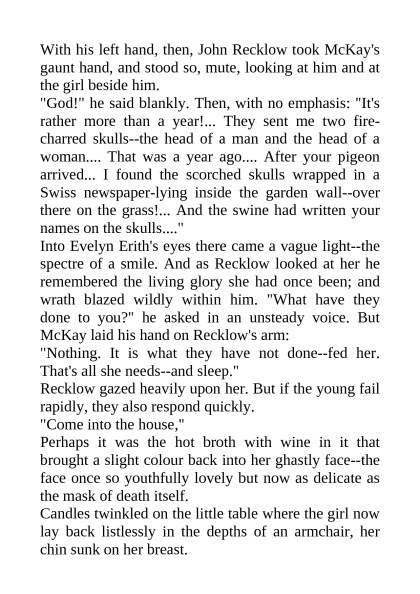 With his left hand, then, John Recklow took McKay's gaunt hand, and stood so, mute, looking at him and at the girl beside him.
"God!" he said blankly. Then, with no emphasis: "It's rather more than a year!... They sent me two fire-charred skulls--the head of a man and the head of a woman.... That was a year ago.... After your pigeon arrived... I found the scorched skulls wrapped in a Swiss newspaper-lying inside the garden wall--over there on the grass!... And the swine had written your names on the skulls...."
Into Evelyn Erith's eyes there came a vague light--the spectre of a smile. And as Recklow looked at her he remembered the living glory she had once been; and wrath blazed wildly within him. "What have they done to you?" he asked in an unsteady voice. But McKay laid his hand on Recklow's arm:
"Nothing. It is what they have not done--fed her. That's all she needs--and sleep."
Recklow gazed heavily upon her. But if the young fail rapidly, they also respond quickly.
"Come into the house,"
Perhaps it was the hot broth with wine in it that brought a slight colour back into her ghastly face--the face once so youthfully lovely but now as delicate as the mask of death itself.
Candles twinkled on the little table where the girl now lay back listlessly in the depths of an armchair, her chin sunk on her breast.